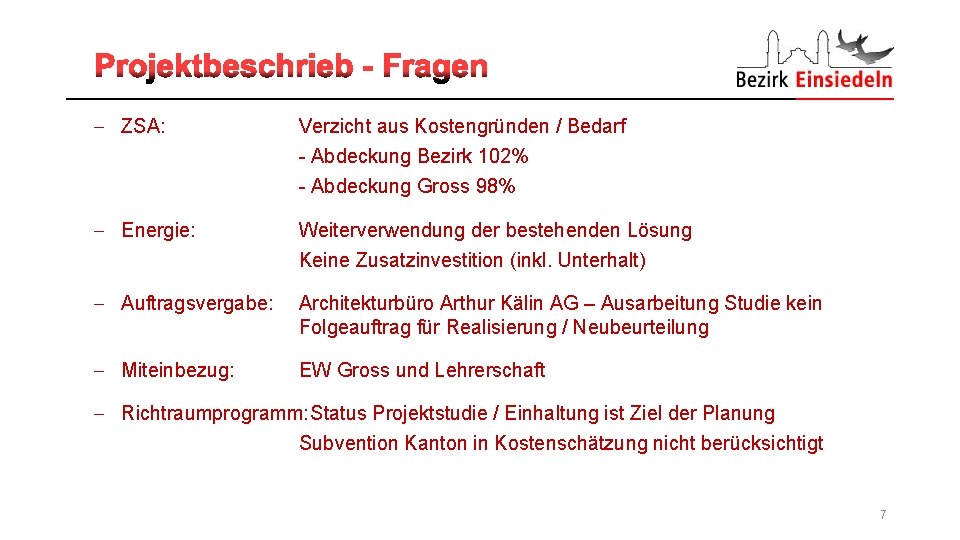 Projektbeschrieb - Fragen

Bezirk Einsiedeln

– ZSA: Verzicht aus Kostengründen / Bedarf
- Abdeckung Bezirk 102%
- Abdeckung Gross 98%

– Energie: Weiterverwendung der bestehenden Lösung
Keine Zusatzinvestition (inkl. Unterhalt)

– Auftragsvergabe: Architekturbüro Arthur Kälin AG – Ausarbeitung Studie kein Folgeauftrag für Realisierung / Neubeurteilung

– Miteinbezug: EW Gross und Lehrerschaft

– Richtraumprogramm: Status Projektstudie / Einhaltung ist Ziel der Planung
Subvention Kanton in Kostenschätzung nicht berücksichtigt

7